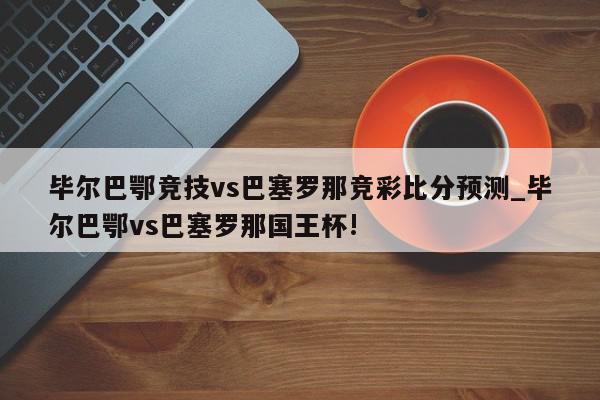 毕尔巴鄂竞技vs巴塞罗那竞彩比分预测_毕尔巴鄂vs巴塞罗那国王杯!